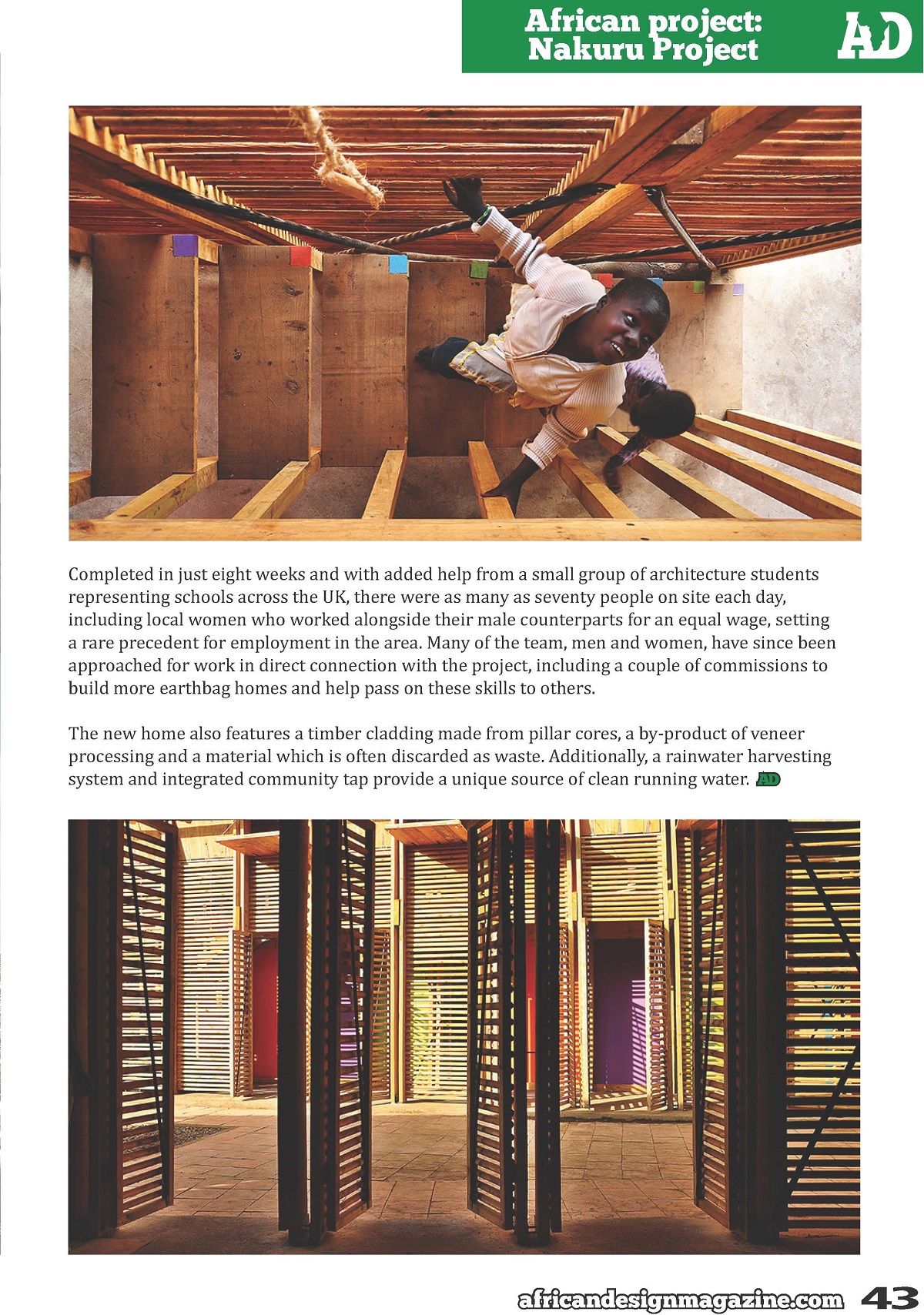 African project:
Nakuru Project

AD

Completed in just eight weeks and with added help from a small group of architecture students representing schools across the UK, there were as many as seventy people on site each day, including local women who worked alongside their male counterparts for an equal wage, setting a rare precedent for employment in the area. Many of the team, men and women, have since been approached for work in direct connection with the project, including a couple of commissions to build more earthbag homes and help pass on these skills to others.

The new home also features a timber cladding made from pillar cores, a by-product of veneer processing and a material which is often discarded as waste. Additionally, a rainwater harvesting system and integrated community tap provide a unique source of clean running water. AD

africandesignmagazine.com 43